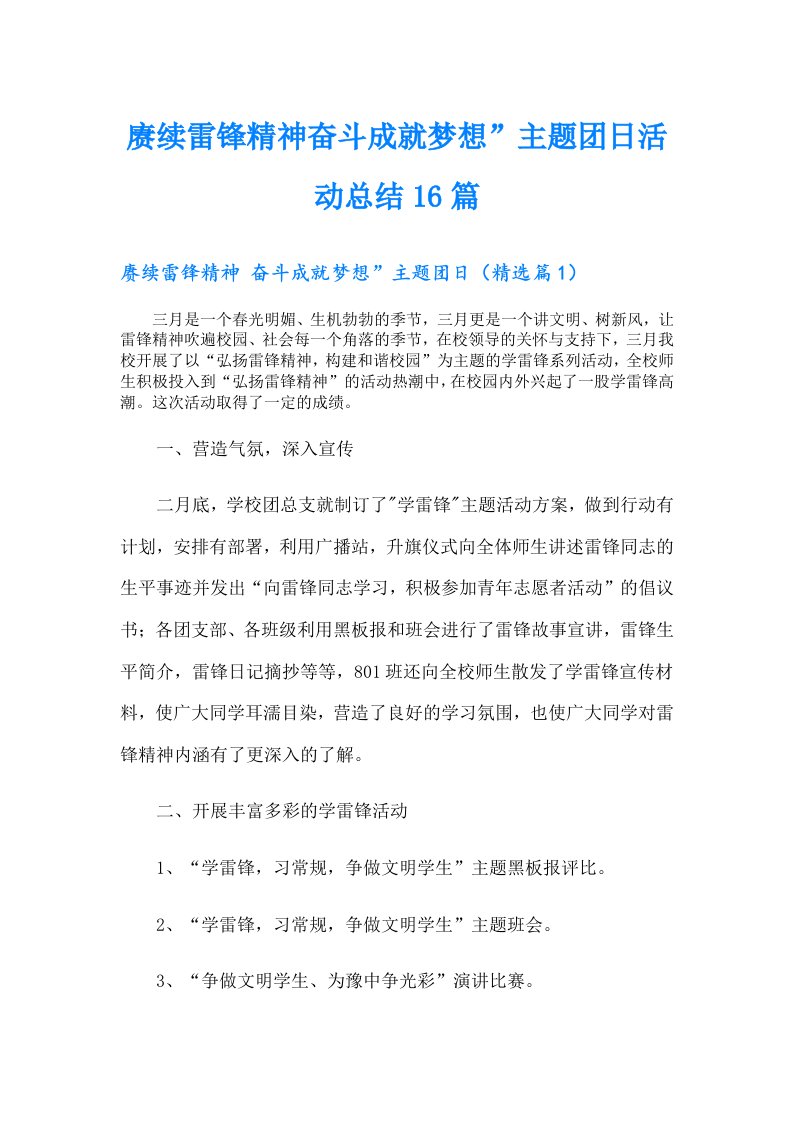 赓续雷锋精神奋斗成就梦想”主题团日活动总结16篇

赓续雷锋精神 奋斗成就梦想”主题团日（精选篇1）

三月是一个春光明媚、生机勃勃的季节，三月更是一个讲文明、树新风，让雷锋精神吹遍校园、社会每一个角落的季节，在校领导的关怀与支持下，三月我校开展了以“弘扬雷锋精神，构建和谐校园”为主题的学雷锋系列活动，全校师生积极投入到“弘扬雷锋精神”的活动热潮中，在校园内外兴起了一股学雷锋高潮。这次活动取得了一定的成绩。

一、营造气氛，深入宣传

二月底，学校团总支就制订了"学雷锋"主题活动方案，做到行动有计划，安排有部署，利用广播站，升旗仪式向全体师生讲述雷锋同志的生平事迹并发出“向雷锋同志学习，积极参加青年志愿者活动”的倡议书；各团支部、各班级利用黑板报和班会进行了雷锋故事宣讲，雷锋生平简介，雷锋日记摘抄等等，801班还向全校师生散发了学雷锋宣传材料，使广大同学耳濡目染，营造了良好的学习氛围，也使广大同学对雷锋精神内涵有了更深入的了解。

二、开展丰富多彩的学雷锋活动

1、“学雷锋，习常规，争做文明学生”主题黑板报评比。

2、“学雷锋，习常规，争做文明学生”主题班会。

3、“争做文明学生、为豫中争光彩”演讲比赛。